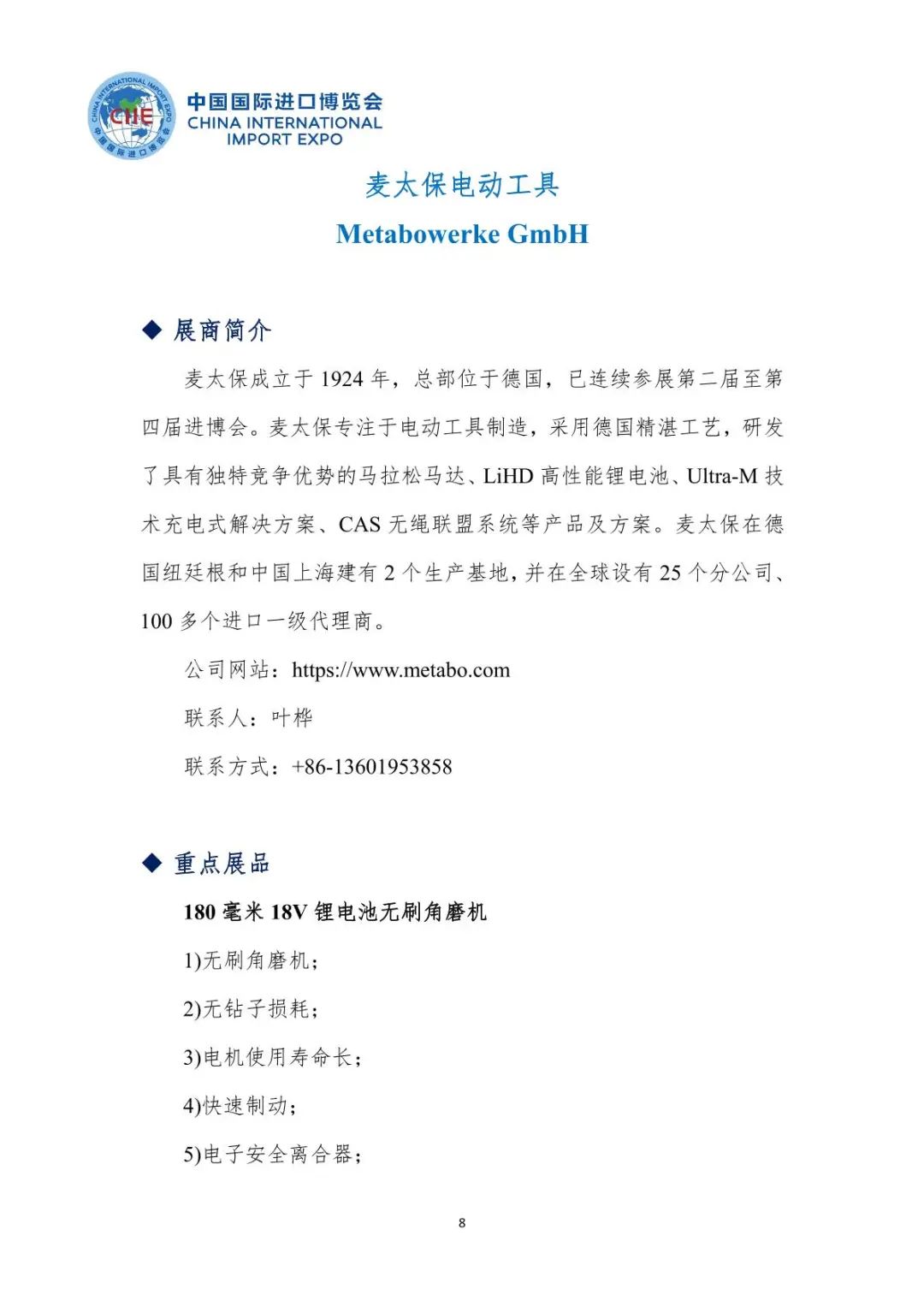 CHINA INTERNATIONAL IMPORT EXPO
CIIE
中国国际进口博览会

中国国际进口博览会
CHINA INTERNATIONAL
IMPORT EXPO

麦太保电动工具

Metabowerke GmbH

◆ 展商简介

麦太保成立于 1924 年，总部位于德国，已连续参展第二届至第四届进博会。麦太保专注于电动工具制造，采用德国精湛工艺，研发了具有独特竞争优势的马拉松马达、LiHD 高性能锂电池、Ultra-M 技术充电式解决方案、CAS 无绳联盟系统等产品及方案。麦太保在德国纽廷根和中国上海建有 2 个生产基地，并在全球设有 25 个分公司、100 多个进口一级代理商。

公司网站：https://www.metabo.com

联系人：叶桦

联系方式：+86-13601953858

◆ 重点展品

180 毫米 18V 锂电池无刷角磨机

1)无刷角磨机；

2)无钻子损耗；

3)电机使用寿命长；

4)快速制动；

5)电子安全离合器；

8